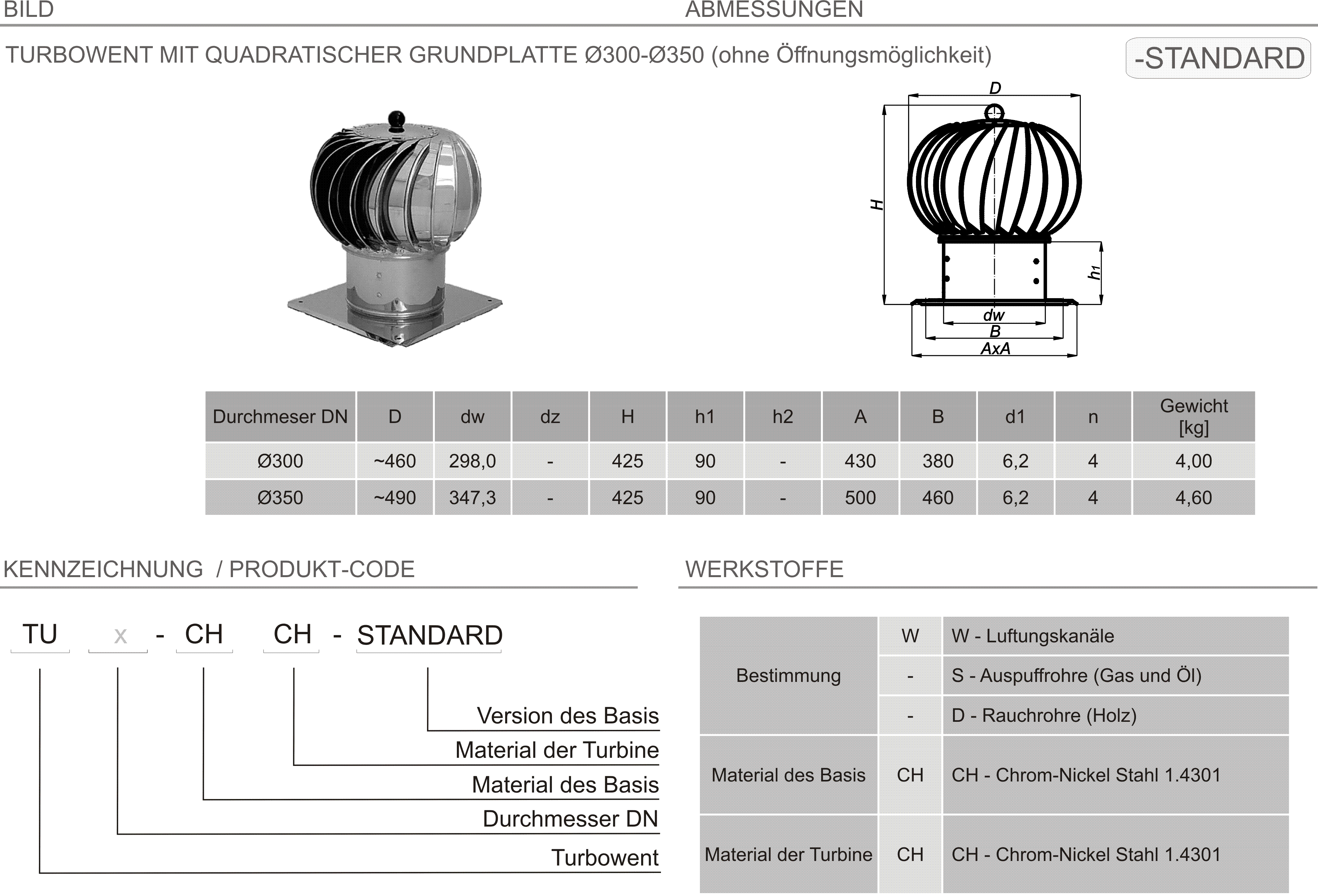 BILD

ABMESSUNGEN

TURBOWENT MIT QUADRATISCHER GRUNDPLATTE Ø300-Ø350 (ohne Öffnungsmöglichkeit)

-STANDARD

D

H

h1

dw

B

AxA

| Durchmeser DN | D | dw | dz | H | h1 | h2 | A | B | d1 | n | Gewicht [kg] |
|---|---|---|---|---|---|---|---|---|---|---|---|
| Ø300 | ~460 | 298,0 | - | 425 | 90 | - | 430 | 380 | 6,2 | 4 | 4,00 |
| Ø350 | ~490 | 347,3 | - | 425 | 90 | - | 500 | 460 | 6,2 | 4 | 4,60 |

KENNZEICHNUNG / PRODUKT-CODE

TU x - CH CH - STANDARD

Version des Basis

Material der Turbine

Material des Basis

Durchmesser DN

Turbowent

WERKSTOFFE

| Bestimmung | W | W - Luftungskanäle |
|---|---|---|
| | - | S - Auspuffrohre (Gas und Öl) |
| | - | D - Rauchrohre (Holz) |
| Material des Basis | CH | CH - Chrom-Nickel Stahl 1.4301 |
| Material der Turbine | CH | CH - Chrom-Nickel Stahl 1.4301 |